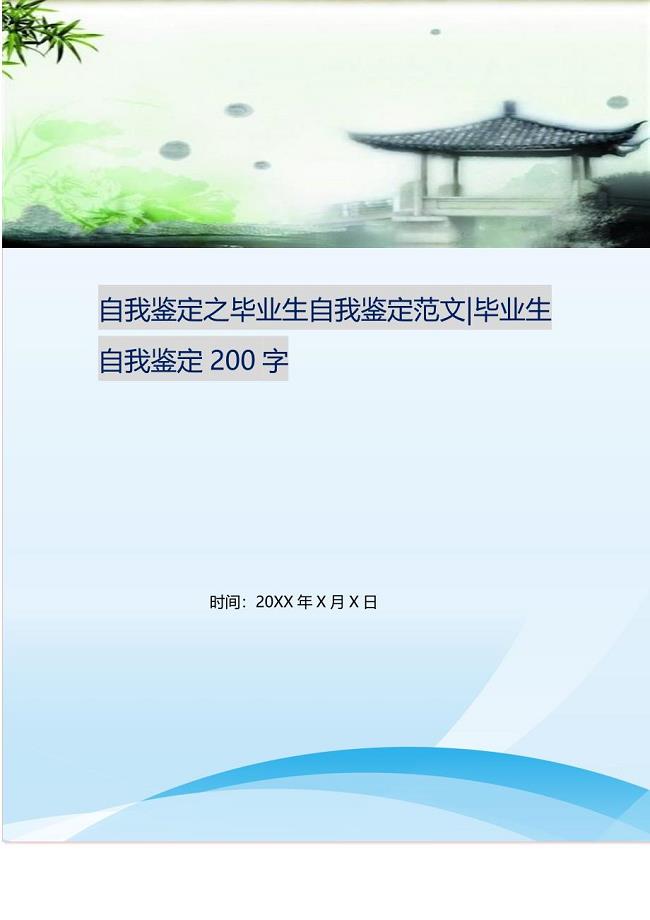 自我鉴定之毕业生自我鉴定范文|毕业生自我鉴定 200 字

时间：20XX 年 X 月 X 日